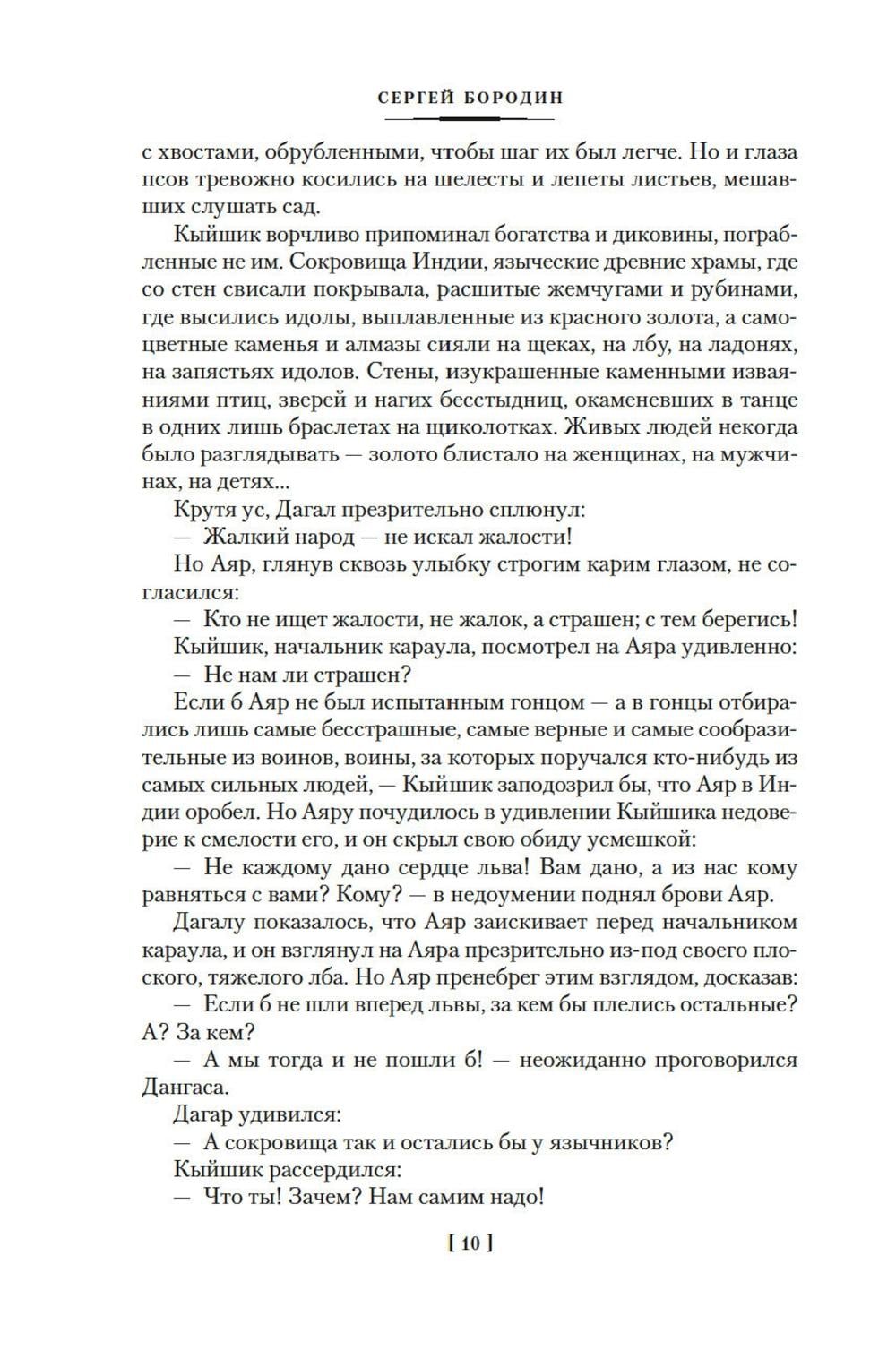 СЕРГЕЙ БОРОДИН

с хвостами, обрубленными, чтобы шаг их был легче. Но и глаза псов тревожно косились на шелесты и лепеты листьев, мешавших слушать сад.

Кыйшик ворчливо припоминал богатства и диковины, пограбленные не им. Сокровища Индии, языческие древние храмы, где со стен свисали покрывала, расшитые жемчугами и рубинами, где высились идолы, выплавленные из красного золота, а самоцветные каменья и алмазы сияли на щеках, на лбу, на ладонях, на запястьях идолов. Стены, изукрашенные каменными изваяниями птиц, зверей и нагих бесстыдниц, окаменевших в танце в одних лишь браслетах на щиколотках. Живых людей некогда было разглядывать — золото блистало на женщинах, на мужчинах, на детях...

Крутя ус, Дагал презрительно сплюнул:

— Жалкий народ — не искал жалости!

Но Аяр, глянув сквозь улыбку строгим карим глазом, не согласился:

— Кто не ищет жалости, не жалок, а страшен; с тем берегись!

Кыйшик, начальник караула, посмотрел на Аяра удивленно:

— Не нам ли страшен?

Если б Аяр не был испытанным гонцом — а в гонцы отбирались лишь самые бесстрашные, самые верные и самые сообразительные из воинов, воины, за которых поручался кто-нибудь из самых сильных людей, — Кыйшик заподозрил бы, что Аяр в Индии оробел. Но Аяру почудилось в удивлении Кыйшика недоверие к смелости его, и он скрыл свою обиду усмешкой:

— Не каждому дано сердце льва! Вам дано, а из нас кому равняться с вами? Кому? — в недоумении поднял брови Аяр.

Дагалу показалось, что Аяр заискивает перед начальником караула, и он взглянул на Аяра презрительно из-под своего плоского, тяжелого лба. Но Аяр пренебрег этим взглядом, досказав:

— Если б не шли вперед львы, за кем бы плелись остальные? А? За кем?

— А мы тогда и не пошли б! — неожиданно проговорился Дангаса.

Дагар удивился:

— А сокровища так и остались бы у язычников?

Кыйшик рассердился:

— Что ты! Зачем? Нам самим надо!

[ 10 ]